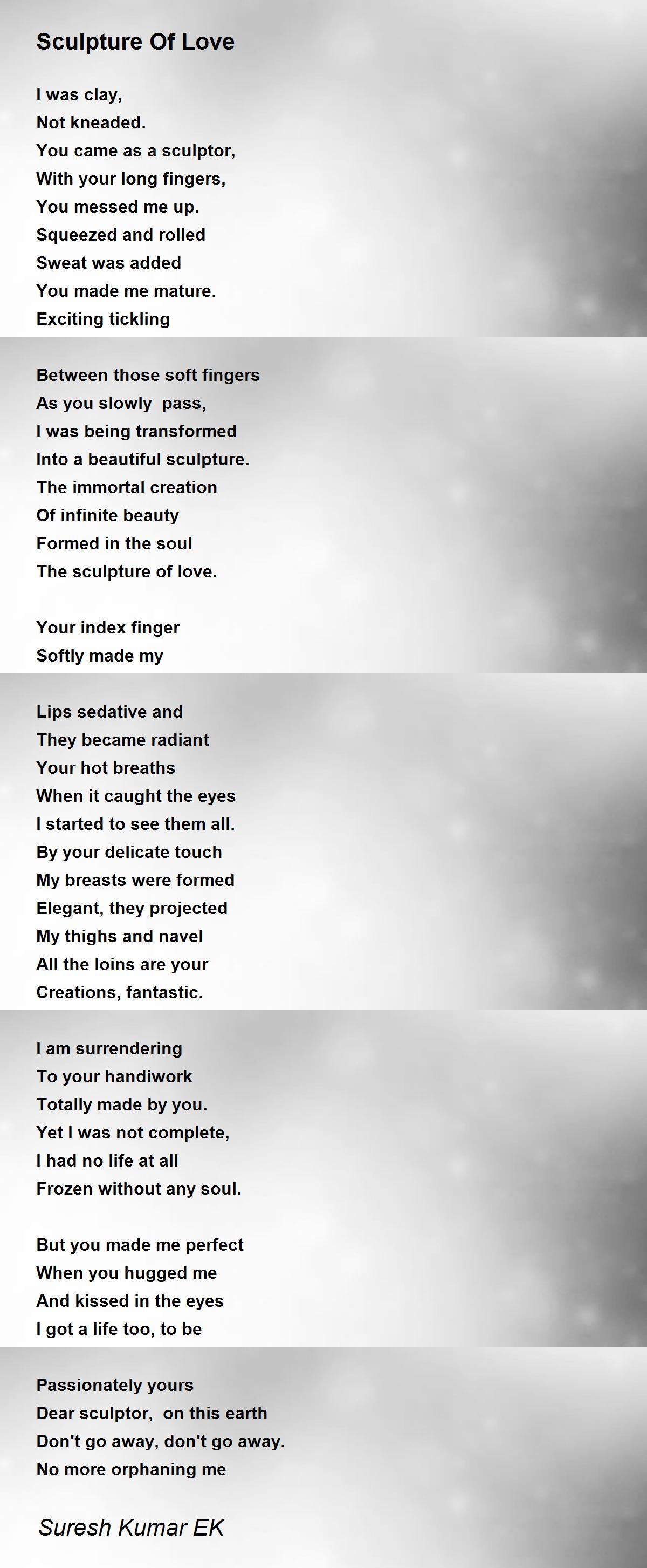 Sculpture Of Love

I was clay,
Not kneaded.
You came as a sculptor,
With your long fingers,
You messed me up.
Squeezed and rolled
Sweat was added
You made me mature.
Exciting tickling

Between those soft fingers
As you slowly  pass,
I was being transformed
Into a beautiful sculpture.
The immortal creation
Of infinite beauty
Formed in the soul
The sculpture of love.

Your index finger
Softly made my

Lips sedative and
They became radiant
Your hot breaths
When it caught the eyes
I started to see them all.
By your delicate touch
My breasts were formed
Elegant, they projected
My thighs and navel
All the loins are your
Creations, fantastic.

I am surrendering
To your handiwork
Totally made by you.
Yet I was not complete,
I had no life at all
Frozen without any soul.

But you made me perfect
When you hugged me
And kissed in the eyes
I got a life too, to be

Passionately yours
Dear sculptor,  on this earth
Don't go away, don't go away.
No more orphaning me

Suresh Kumar EK